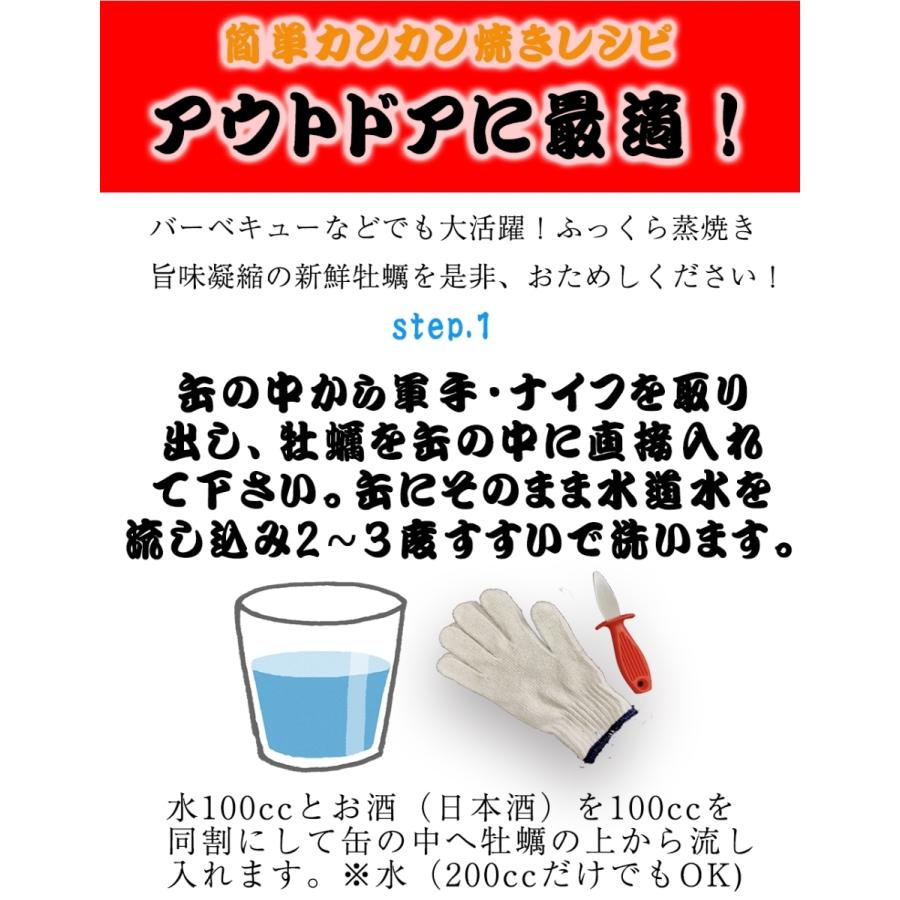 簡単カンカン焼きレシピ
アウトドアに最適！

バーベキューなどでも大活躍！ふっくら蒸焼き
旨味凝縮の新鮮牡蠣を是非、おためしください！

step.1

缶の中から軍手・ナイフを取り出し、牡蠣を缶の中に直接入れて下さい。缶にそのまま水道水を流し込み2～3度すすいで洗います。

水100ccとお酒（日本酒）を100ccを同割にして缶の中へ牡蠣の上から流し入れます。※水（200ccだけでもOK)